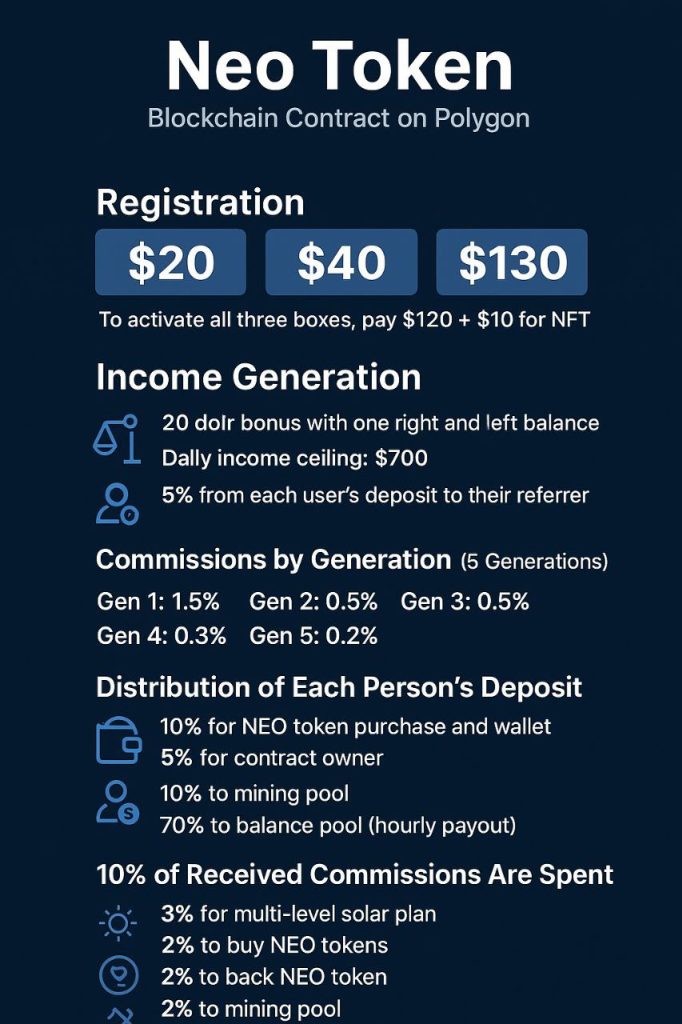 Neo Token
Blockchain Contract on Polygon

Registration

$20 $40 $130

To activate all three boxes, pay $120 + $10 for NFT

Income Generation

20 dolr bonus with one right and left balance
Dally income ceiling: $700

5% from each user's deposit to their referrer

Commissions by Generation (5 Generations)

Gen 1: 1.5% Gen 2: 0.5% Gen 3: 0.5%
Gen 4: 0.3% Gen 5: 0.2%

Distribution of Each Person's Deposit

10% for NEO token purchase and wallet
5% for contract owner

10% to mining pool
70% to balance pool (hourly payout)

10% of Received Commissions Are Spent

3% for multi-level solar plan
2% to buy NEO tokens

2% to back NEO token
2% to mining pool